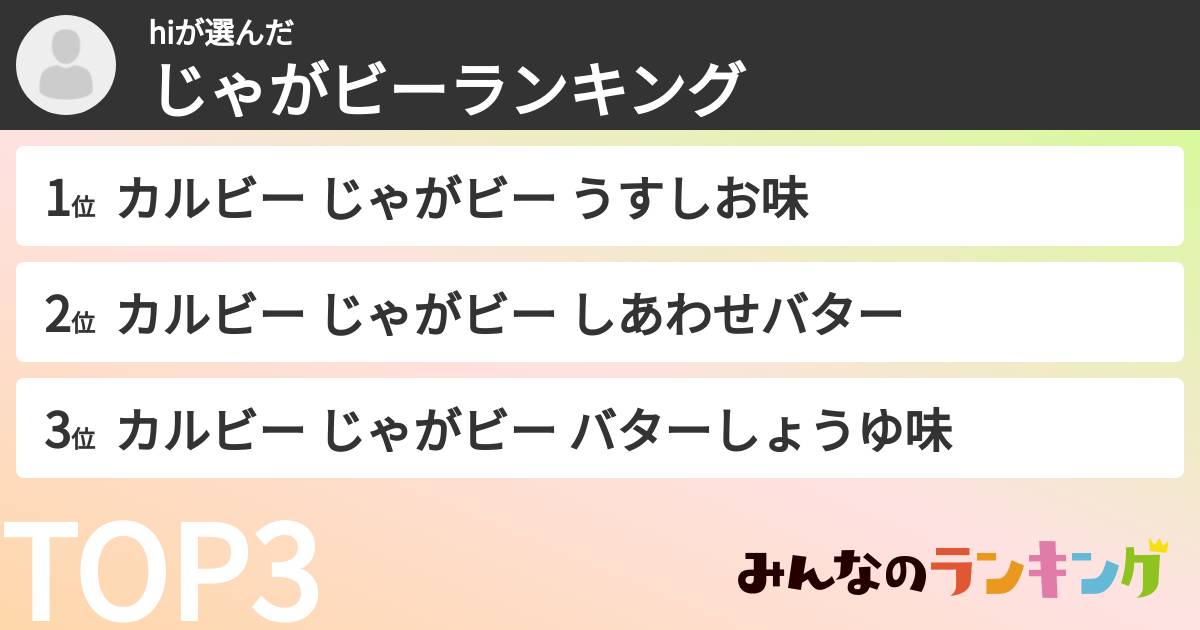 hiが選んだ
じゃがビーランキング

1位 カルビー じゃがビー うすしお味

2位 カルビー じゃがビー しあわせバター

3位 カルビー じゃがビー バターしょうゆ味

TOP3

みんなのランキング